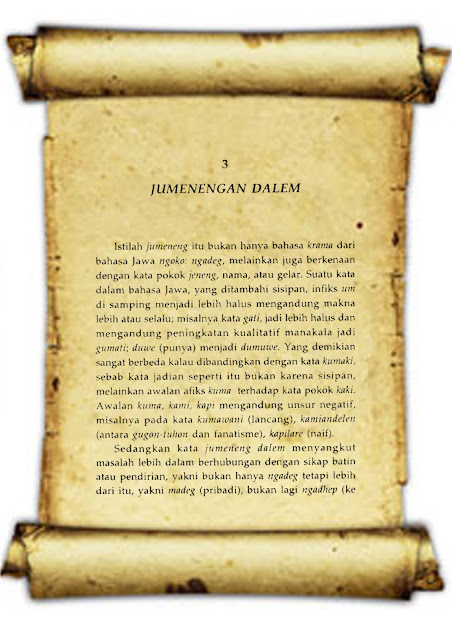 3

JUMENENGAN DALEM

Istilah jumeneng itu bukan hanya bahasa krama dari bahasa Jawa ngoko: ngadeg, melainkan juga berkenaan dengan kata pokok jeneng, nama, atau gelar. Suatu kata dalam bahasa Jawa, yang ditambahi sisipan, infiks um di samping menjadi lebih halus mengandung makna lebih atau selalu; misalnya kata gati, jadi lebih halus dan mengandung peningkatan kualitatif manakala jadi gumati; duwe (punya) menjadi dumuwe. Yang demikian sangat berbeda kalau dibandingkan dengan kata kumaki, sebab kata jadian seperti itu bukan karena sisipan, melainkan awalan afiks kuma terhadap kata pokok kaki. Awalan kuma, kami, kapi mengandung unsur negatif, misalnya pada kata kumawani (lancang), kamiandelen (antara gugon-tuhon dan fanatisme), kapilare (naif).

Sedangkan kata jumeneng dalem menyangkut masalah lebih dalam berhubungan dengan sikap batin atau pendirian, yakni bukan hanya ngadeg tetapi lebih dari itu, yakni madeg (pribadi), bukan lagi ngadhep (ke